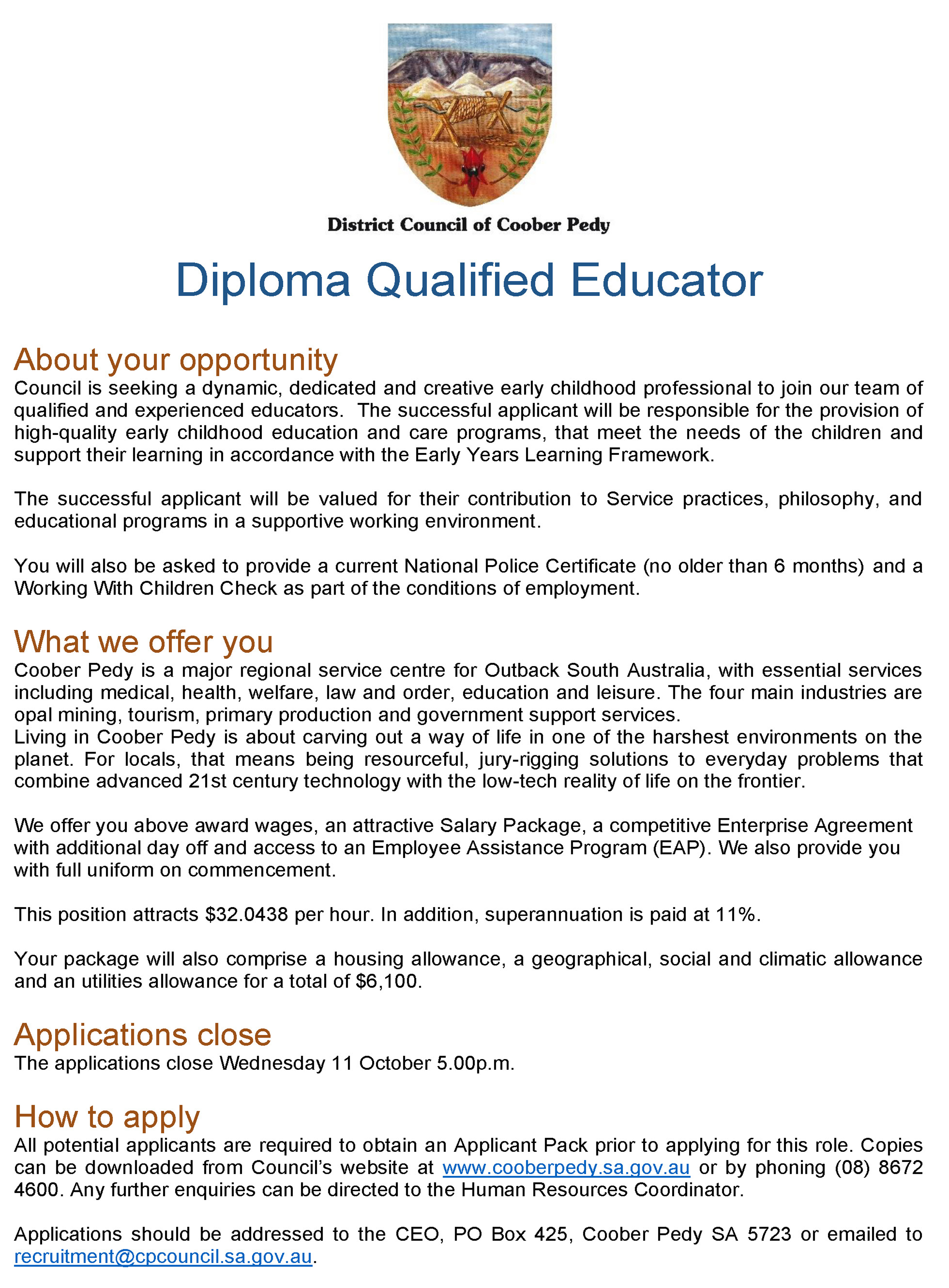 District Council of Coober Pedy

Diploma Qualified Educator

About your opportunity

Council is seeking a dynamic, dedicated and creative early childhood professional to join our team of qualified and experienced educators. The successful applicant will be responsible for the provision of high-quality early childhood education and care programs, that meet the needs of the children and support their learning in accordance with the Early Years Learning Framework.

The successful applicant will be valued for their contribution to Service practices, philosophy, and educational programs in a supportive working environment.

You will also be asked to provide a current National Police Certificate (no older than 6 months) and a Working With Children Check as part of the conditions of employment.

What we offer you

Coober Pedy is a major regional service centre for Outback South Australia, with essential services including medical, health, welfare, law and order, education and leisure. The four main industries are opal mining, tourism, primary production and government support services.
Living in Coober Pedy is about carving out a way of life in one of the harshest environments on the planet. For locals, that means being resourceful, jury-rigging solutions to everyday problems that combine advanced 21st century technology with the low-tech reality of life on the frontier.

We offer you above award wages, an attractive Salary Package, a competitive Enterprise Agreement with additional day off and access to an Employee Assistance Program (EAP). We also provide you with full uniform on commencement.

This position attracts $32.0438 per hour. In addition, superannuation is paid at 11%.

Your package will also comprise a housing allowance, a geographical, social and climatic allowance and an utilities allowance for a total of $6,100.

Applications close

The applications close Wednesday 11 October 5.00p.m.

How to apply

All potential applicants are required to obtain an Applicant Pack prior to applying for this role. Copies can be downloaded from Council's website at www.cooberpedy.sa.gov.au or by phoning (08) 8672 4600. Any further enquiries can be directed to the Human Resources Coordinator.

Applications should be addressed to the CEO, PO Box 425, Coober Pedy SA 5723 or emailed to recruitment@cpcouncil.sa.gov.au.